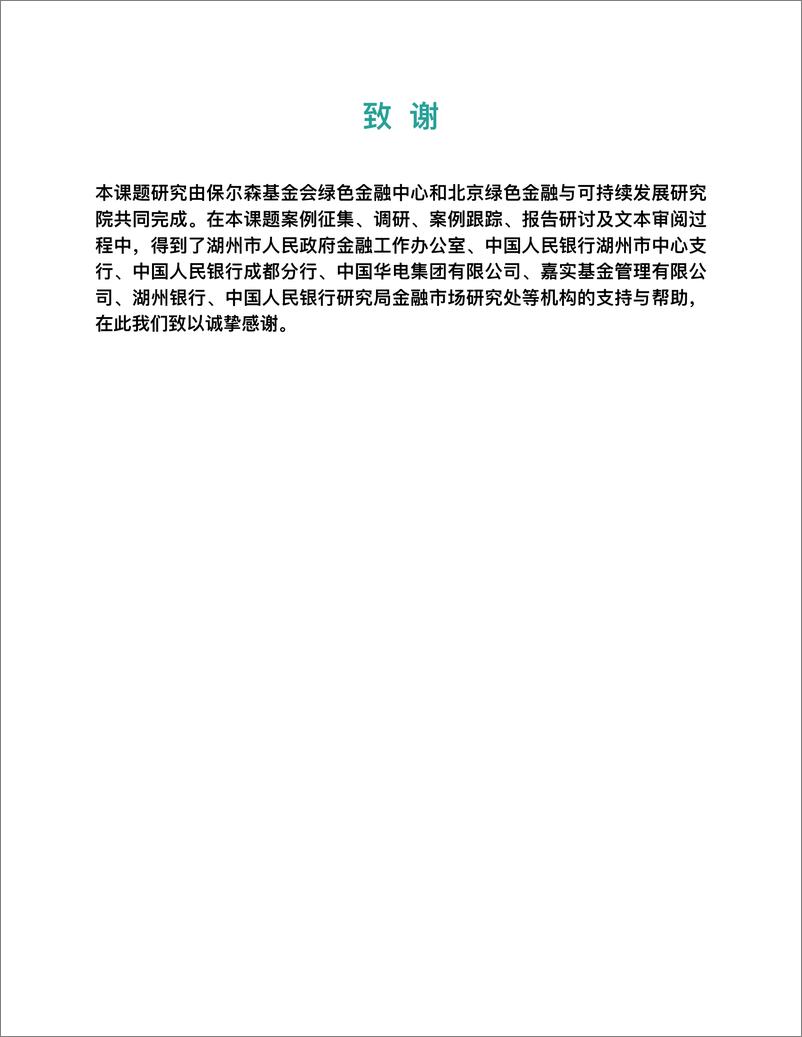 致 谢

本课题研究由保尔森基金会绿色金融中心和北京绿色金融与可持续发展研究院共同完成。在本课题案例征集、调研、案例跟踪、报告研讨及文本审阅过程中，得到了湖州市人民政府金融工作办公室、中国人民银行湖州市中心支行、中国人民银行成都分行、中国华电集团有限公司、嘉实基金管理有限公司、湖州银行、中国人民银行研究局金融市场研究处等机构的支持与帮助，在此我们致以诚挚感谢。